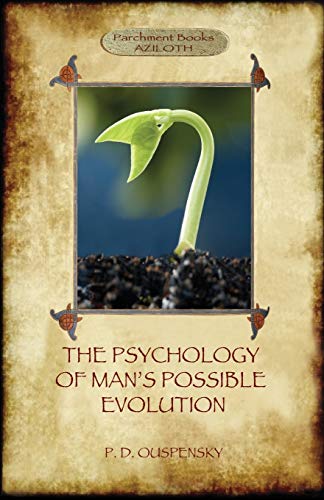 Parchment Books
AZILOTH

THE PSYCHOLOGY OF MAN'S POSSIBLE EVOLUTION

P. D. OUSPENSKY